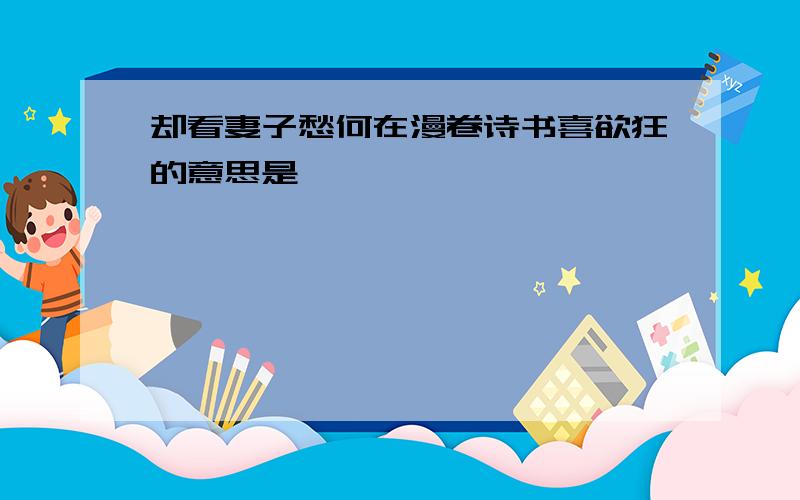 却看妻子愁何在漫卷诗书喜欲狂的意思是

xyz